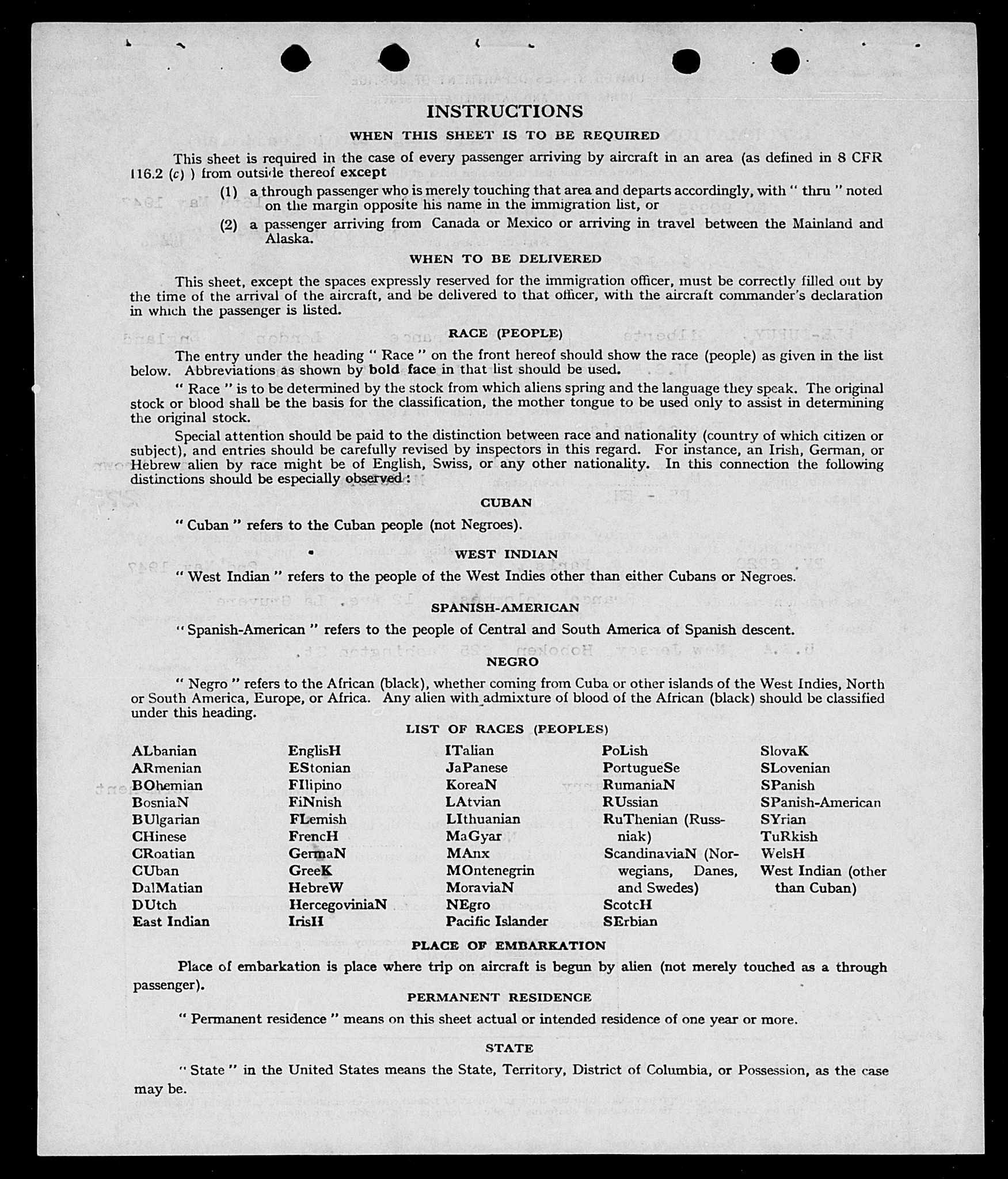 INSTRUCTIONS

WHEN THIS SHEET IS TO BE REQUIRED

This sheet is required in the case of every passenger arriving by aircraft in an area (as defined in 8 CFR 116.2 (c) ) from outside thereof except

(1) a through passenger who is merely touching that area and departs accordingly, with " thru " noted on the margin opposite his name in the immigration list, or

(2) a passenger arriving from Canada or Mexico or arriving in travel between the Mainland and Alaska.

WHEN TO BE DELIVERED

This sheet, except the spaces expressly reserved for the immigration officer, must be correctly filled out by the time of the arrival of the aircraft, and be delivered to that officer, with the aircraft commander's declaration in which the passenger is listed.

RACE (PEOPLE)

The entry under the heading " Race " on the front hereof should show the race (people) as given in the list below. Abbreviations as shown by bold face in that list should be used.

" Race " is to be determined by the stock from which aliens spring and the language they speak. The original stock or blood shall be the basis for the classification, the mother tongue to be used only to assist in determining the original stock.

Special attention should be paid to the distinction between race and nationality (country of which citizen or subject), and entries should be carefully revised by inspectors in this regard. For instance, an Irish, German, or Hebrew alien by race might be of English, Swiss, or any other nationality. In this connection the following distinctions should be especially observed:

CUBAN

" Cuban " refers to the Cuban people (not Negroes).

WEST INDIAN

" West Indian " refers to the people of the West Indies other than either Cubans or Negroes.

SPANISH-AMERICAN

" Spanish-American " refers to the people of Central and South America of Spanish descent.

NEGRO

" Negro " refers to the African (black), whether coming from Cuba or other islands of the West Indies, North or South America, Europe, or Africa. Any alien with admixture of blood of the African (black) should be classified under this heading.

LIST OF RACES (PEOPLES)

ALbanian
ARmenian
BOhemian
BosniaN
BUlgarian
CHinese
CRoatian
CUban
DalMatian
DUtch
East Indian

EnglisH
EStonian
FIlipino
FiNnish
FLemish
FrencH
GermaN
GreeK
HebreW
HercegoviniaN
IrisH

ITalian
JaPanese
KoreaN
LAtvian
LIthuanian
MaGyar
MAnx
MOntenegrin
MoraviaN
NEgro
Pacific Islander

PoLish
PortugueSe
RumaniaN
RUssian
RuThenian (Russniak)
ScandinaviaN (Norwegians, Danes, and Swedes)
ScotcH
SErbian

SlovaK
SLovenian
SPanish
SPanish-American
SYrian
TuRkish
WelsH
West Indian (other than Cuban)

PLACE OF EMBARKATION

Place of embarkation is place where trip on aircraft is begun by alien (not merely touched as a through passenger).

PERMANENT RESIDENCE

" Permanent residence " means on this sheet actual or intended residence of one year or more.

STATE

" State " in the United States means the State, Territory, District of Columbia, or Possession, as the case may be.